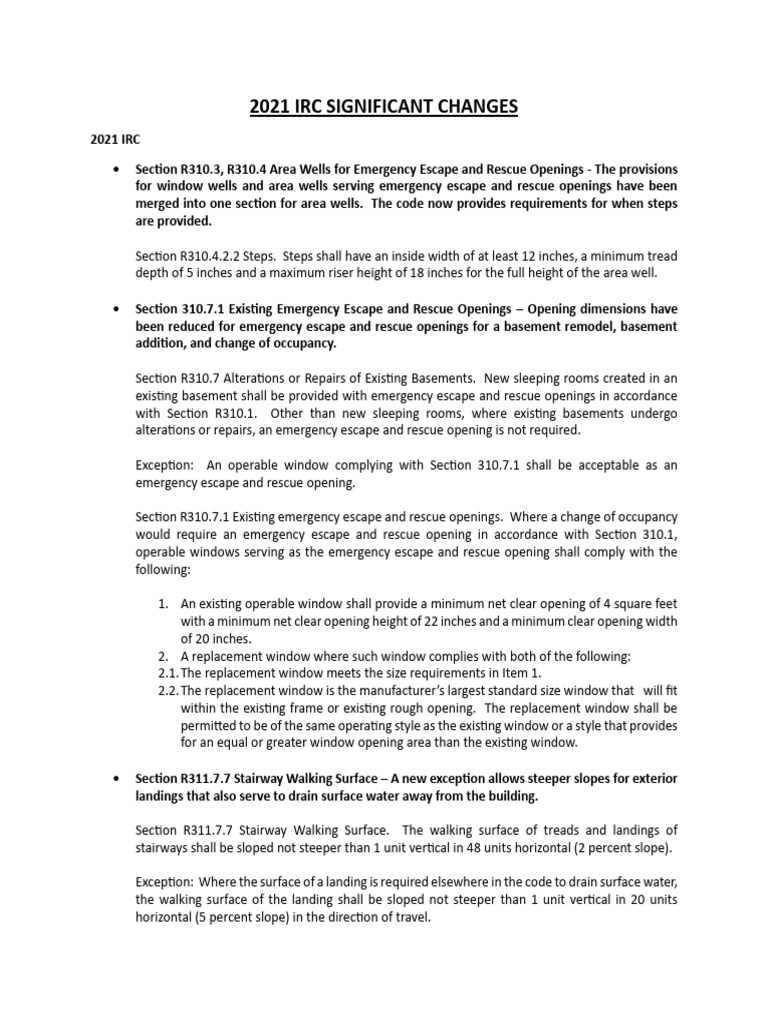 2021 IRC SIGNIFICANT CHANGES

2021 IRC

• Section R310.3, R310.4 Area Wells for Emergency Escape and Rescue Openings - The provisions for window wells and area wells serving emergency escape and rescue openings have been merged into one section for area wells. The code now provides requirements for when steps are provided.

Section R310.4.2.2 Steps. Steps shall have an inside width of at least 12 inches, a minimum tread depth of 5 inches and a maximum riser height of 18 inches for the full height of the area well.

• Section 310.7.1 Existing Emergency Escape and Rescue Openings – Opening dimensions have been reduced for emergency escape and rescue openings for a basement remodel, basement addition, and change of occupancy.

Section R310.7 Alterations or Repairs of Existing Basements. New sleeping rooms created in an existing basement shall be provided with emergency escape and rescue openings in accordance with Section R310.1. Other than new sleeping rooms, where existing basements undergo alterations or repairs, an emergency escape and rescue opening is not required.

Exception: An operable window complying with Section 310.7.1 shall be acceptable as an emergency escape and rescue opening.

Section R310.7.1 Existing emergency escape and rescue openings. Where a change of occupancy would require an emergency escape and rescue opening in accordance with Section 310.1, operable windows serving as the emergency escape and rescue opening shall comply with the following:

1. An existing operable window shall provide a minimum net clear opening of 4 square feet with a minimum net clear opening height of 22 inches and a minimum clear opening width of 20 inches.
2. A replacement window where such window complies with both of the following:
2.1. The replacement window meets the size requirements in Item 1.
2.2. The replacement window is the manufacturer's largest standard size window that will fit within the existing frame or existing rough opening. The replacement window shall be permitted to be of the same operating style as the existing window or a style that provides for an equal or greater window opening area than the existing window.

• Section R311.7.7 Stairway Walking Surface – A new exception allows steeper slopes for exterior landings that also serve to drain surface water away from the building.

Section R311.7.7 Stairway Walking Surface. The walking surface of treads and landings of stairways shall be sloped not steeper than 1 unit vertical in 48 units horizontal (2 percent slope).

Exception: Where the surface of a landing is required elsewhere in the code to drain surface water, the walking surface of the landing shall be sloped not steeper than 1 unit vertical in 20 units horizontal (5 percent slope) in the direction of travel.